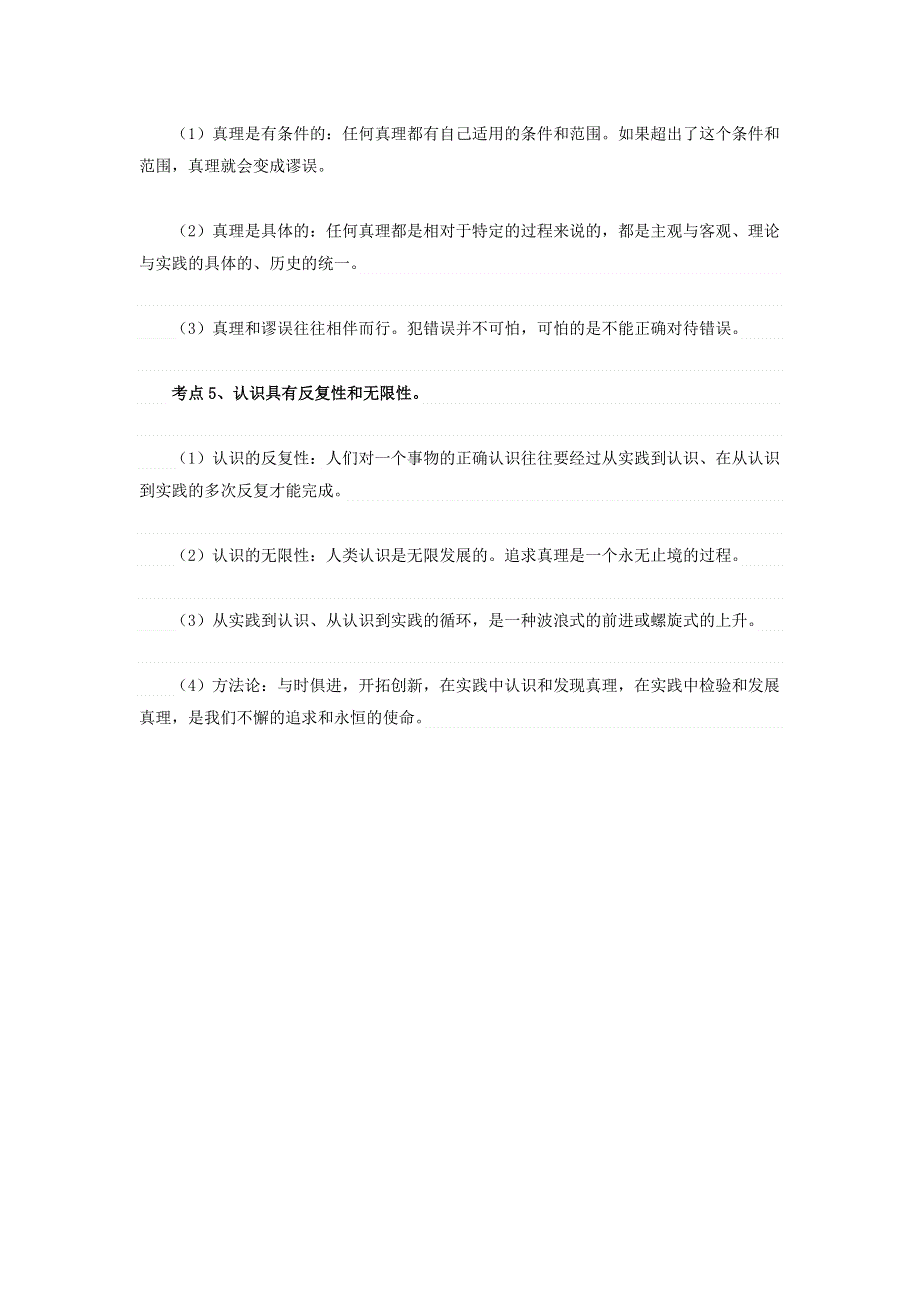 （1）真理是有条件的：任何真理都有自己适用的条件和范围。如果超出了这个条件和范围，真理就会变成谬误。

（2）真理是具体的：任何真理都是相对于特定的过程来说的，都是主观与客观、理论与实践的具体的、历史的统一。

（3）真理和谬误往往相伴而行。犯错误并不可怕，可怕的是不能正确对待错误。

考点 5、认识具有反复性和无限性。

（1）认识的反复性：人们对一个事物的正确认识往往要经过从实践到认识、在从认识到实践的多次反复才能完成。

（2）认识的无限性：人类认识是无限发展的。追求真理是一个永无止境的过程。

（3）从实践到认识、从认识到实践的循环，是一种波浪式的前进或螺旋式的上升。

（4）方法论：与时俱进，开拓创新，在实践中认识和发现真理，在实践中检验和发展真理，是我们不懈的追求和永恒的使命。